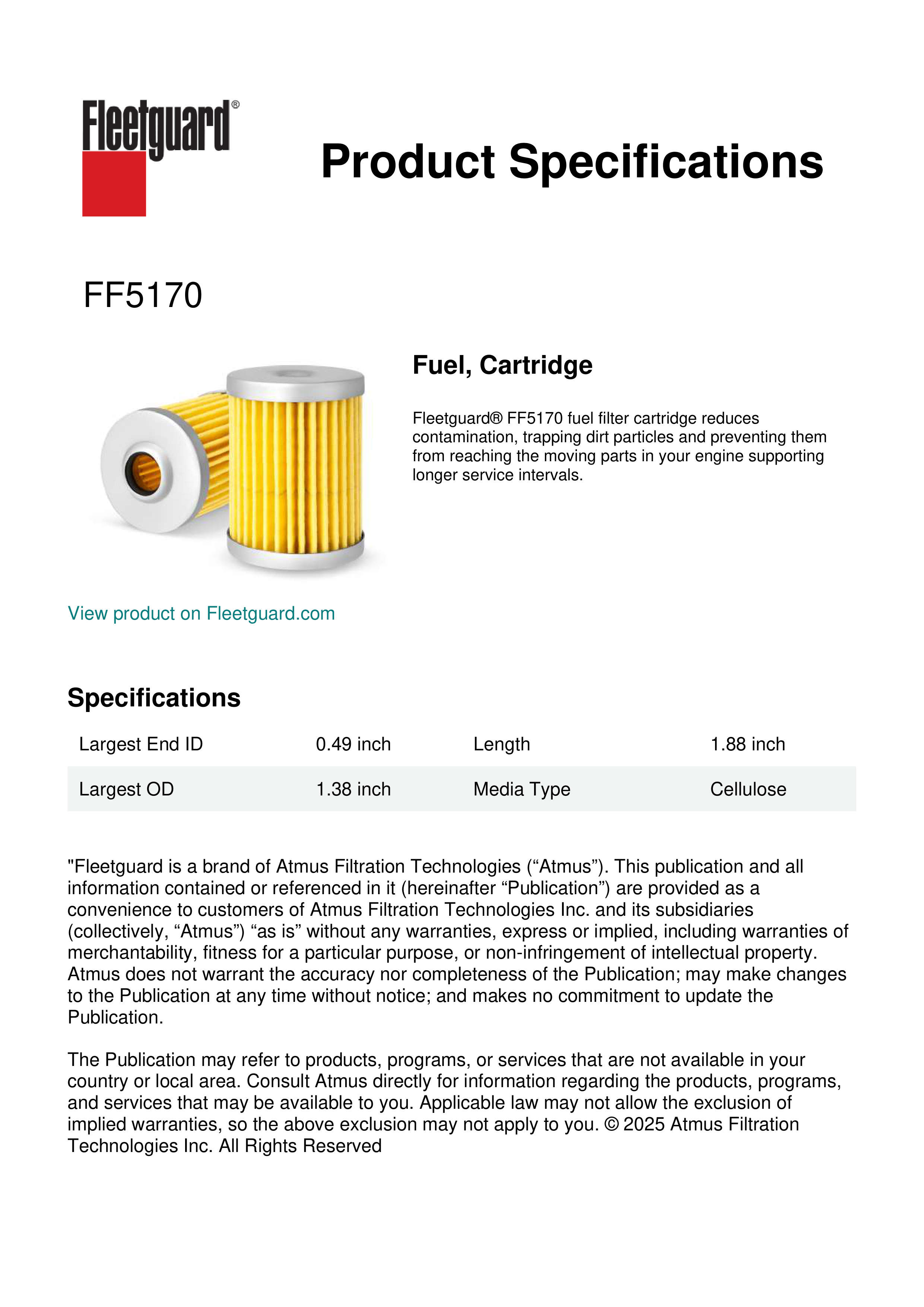 Fleetguard®

Product Specifications

FF5170

Fuel, Cartridge

Fleetguard® FF5170 fuel filter cartridge reduces contamination, trapping dirt particles and preventing them from reaching the moving parts in your engine supporting longer service intervals.

View product on Fleetguard.com

Specifications

| Largest End ID | 0.49 inch | Length | 1.88 inch |
|---|---|---|---|
| Largest OD | 1.38 inch | Media Type | Cellulose |

"Fleetguard is a brand of Atmus Filtration Technologies (“Atmus”). This publication and all information contained or referenced in it (hereinafter “Publication”) are provided as a convenience to customers of Atmus Filtration Technologies Inc. and its subsidiaries (collectively, “Atmus”) “as is” without any warranties, express or implied, including warranties of merchantability, fitness for a particular purpose, or non-infringement of intellectual property. Atmus does not warrant the accuracy nor completeness of the Publication; may make changes to the Publication at any time without notice; and makes no commitment to update the Publication.

The Publication may refer to products, programs, or services that are not available in your country or local area. Consult Atmus directly for information regarding the products, programs, and services that may be available to you. Applicable law may not allow the exclusion of implied warranties, so the above exclusion may not apply to you. © 2025 Atmus Filtration Technologies Inc. All Rights Reserved